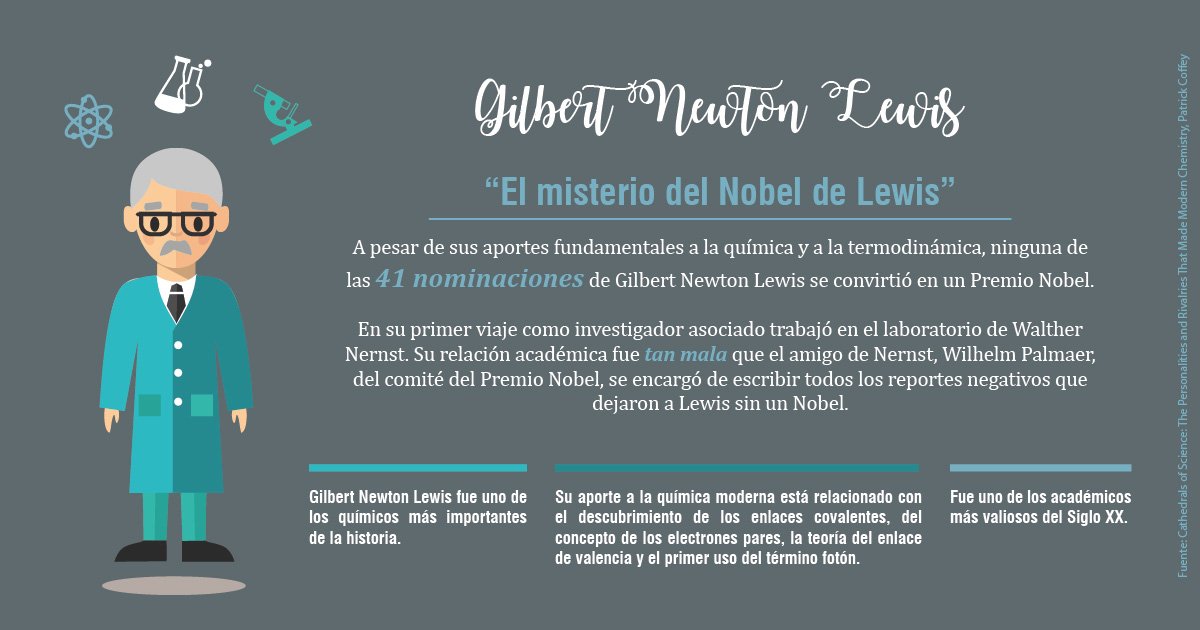 Gilbert Newton Lewis

“El misterio del Nobel de Lewis”

A pesar de sus aportes fundamentales a la química y a la termodinámica, ninguna de las 41 nominaciones de Gilbert Newton Lewis se convirtió en un Premio Nobel.

En su primer viaje como investigador asociado trabajó en el laboratorio de Walther Nernst. Su relación académica fue tan mala que el amigo de Nernst, Wilhelm Palmaer, del comité del Premio Nobel, se encargó de escribir todos los reportes negativos que dejaron a Lewis sin un Nobel.

Gilbert Newton Lewis fue uno de los químicos más importantes de la historia.

Su aporte a la química moderna está relacionado con el descubrimiento de los enlaces covalentes, del concepto de los electrones pares, la teoría del enlace de valencia y el primer uso del término fotón.

Fue uno de los académicos más valiosos del Siglo XX.

Fuente: Cathedrals of Science: The Personalities and Rivalries That Made Modern Chemistry, Patrick Coffey